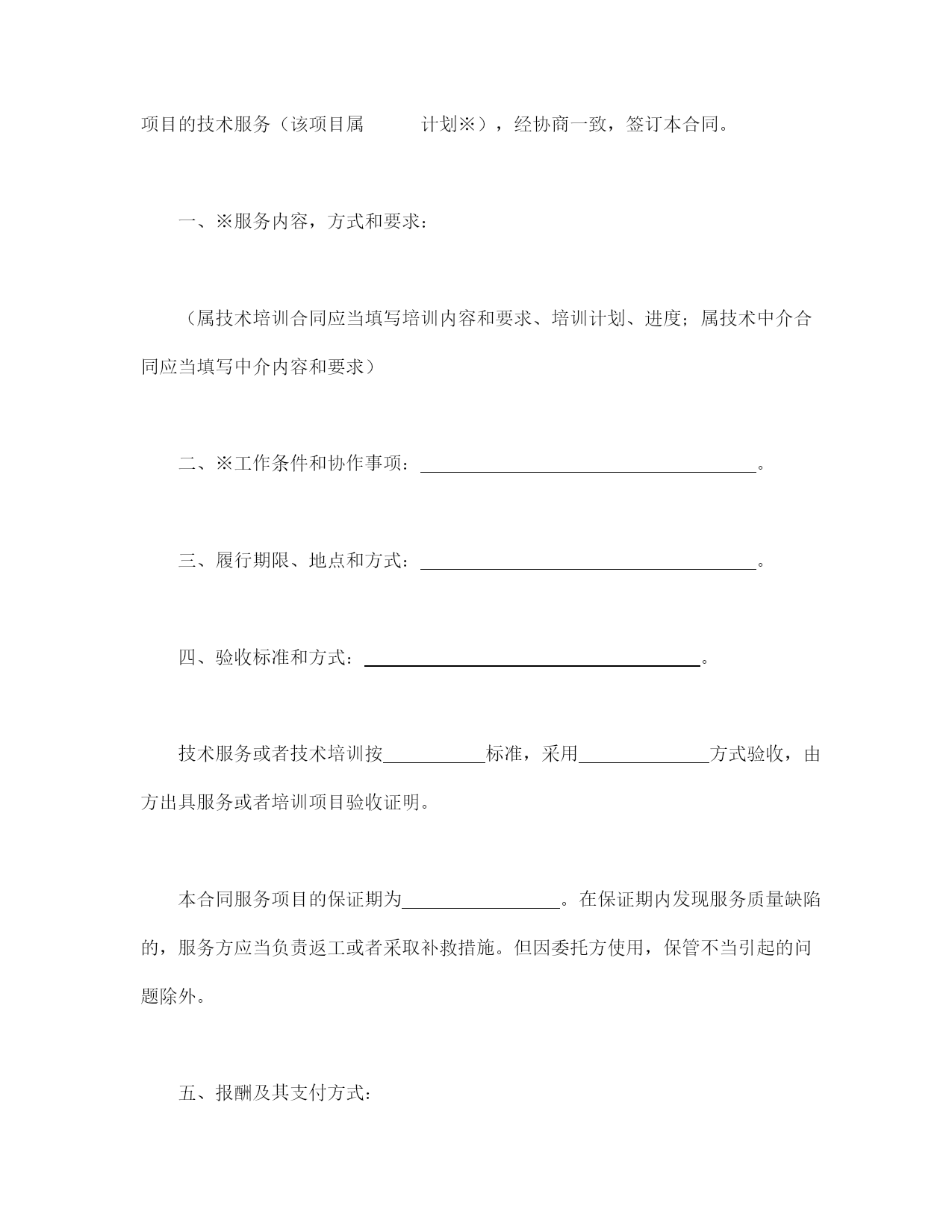 项目的技术服务（该项目属　　　计划※），经协商一致，签订本合同。

一、※服务内容，方式和要求：

（属技术培训合同应当填写培训内容和要求、培训计划、进度；属技术中介合同应当填写中介内容和要求）

二、※工作条件和协作事项：____________________。

三、履行期限、地点和方式：____________________。

四、验收标准和方式：____________________。

技术服务或者技术培训按__________标准，采用__________方式验收，由方出具服务或者培训项目验收证明。

本合同服务项目的保证期为__________。在保证期内发现服务质量缺陷的，服务方应当负责返工或者采取补救措施。但因委托方使用，保管不当引起的问题除外。

五、报酬及其支付方式：